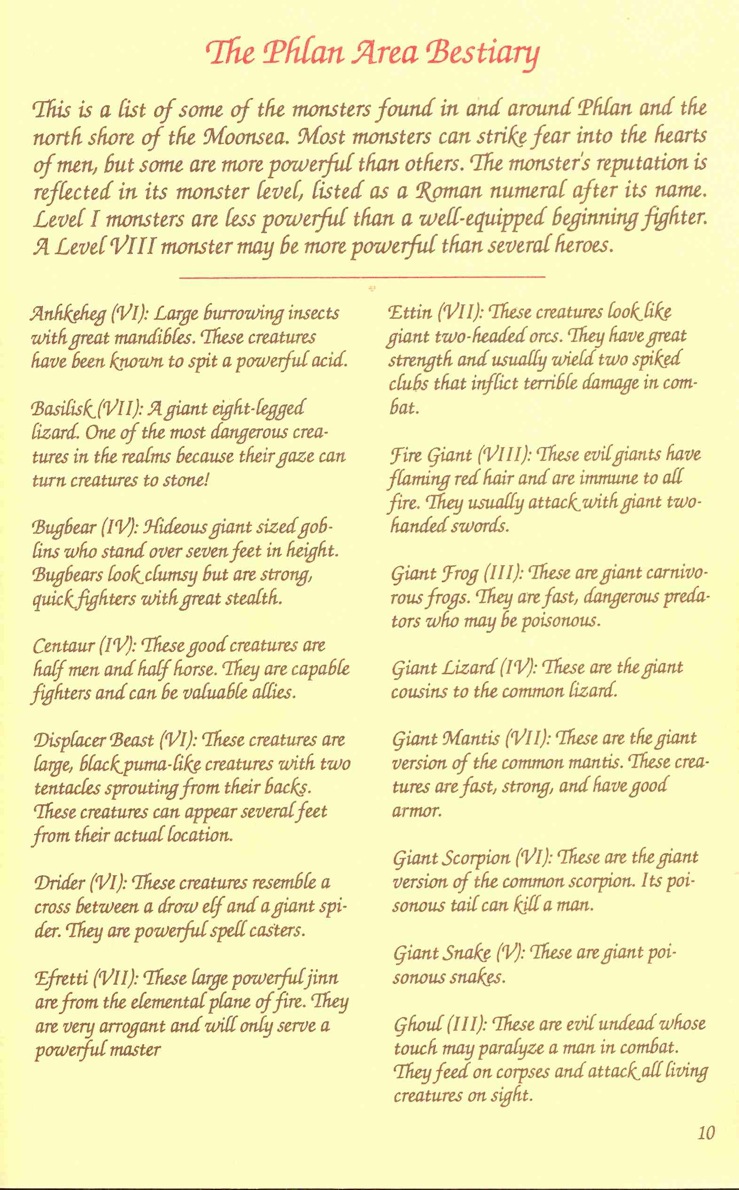 The Phlan Area Bestiary

This is a list of some of the monsters found in and around Phlan and the north shore of the Moonsea. Most monsters can strike fear into the hearts of men, but some are more powerful than others. The monster's reputation is reflected in its monster level, listed as a Roman numeral after its name. Level I monsters are less powerful than a well-equipped beginning fighter. A Level VIII monster may be more powerful than several heroes.

Anhkeheg (VI): Large burrowing insects with great mandibles. These creatures have been known to spit a powerful acid.

Basilisk (VII): A giant eight-legged lizard. One of the most dangerous creatures in the realms because their gaze can turn creatures to stone!

Bugbear (IV): Hideous giant sized goblins who stand over seven feet in height. Bugbears look clumsy but are strong, quick fighters with great stealth.

Centaur (IV): These good creatures are half men and half horse. They are capable fighters and can be valuable allies.

Displacer Beast (VI): These creatures are large, black puma-like creatures with two tentacles sprouting from their backs. These creatures can appear several feet from their actual location.

Drider (VI): These creatures resemble a cross between a drow elf and a giant spider. They are powerful spell casters.

Efretti (VII): These large powerful jinn are from the elemental plane of fire. They are very arrogant and will only serve a powerful master

Ettin (VII): These creatures look like giant two-headed orcs. They have great strength and usually wield two spiked clubs that inflict terrible damage in combat.

Fire Giant (VIII): These evil giants have flaming red hair and are immune to all fire. They usually attack with giant two-handed swords.

Giant Frog (III): These are giant carnivorous frogs. They are fast, dangerous predators who may be poisonous.

Giant Lizard (IV): These are the giant cousins to the common lizard.

Giant Mantis (VII): These are the giant version of the common mantis. These creatures are fast, strong, and have good armor.

Giant Scorpion (VI): These are the giant version of the common scorpion. Its poisonous tail can kill a man.

Giant Snake (V): These are giant poisonous snakes.

Ghoul (III): These are evil undead whose touch may paralyze a man in combat. They feed on corpses and attack all living creatures on sight.

10